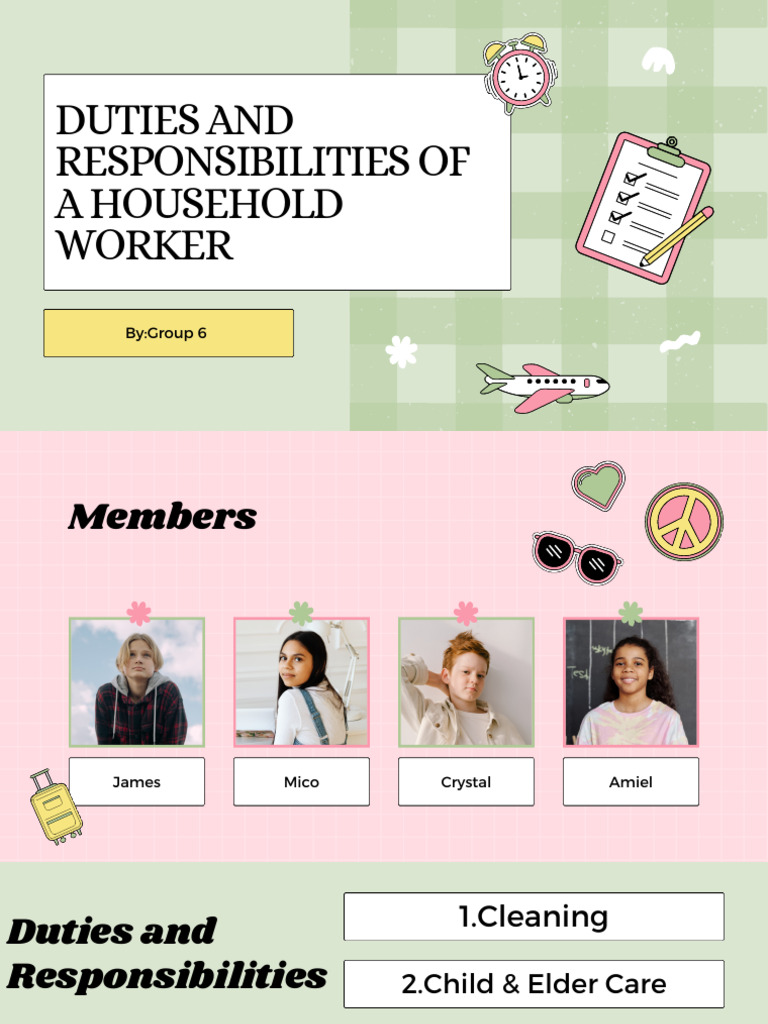 DUTIES AND RESPONSIBILITIES OF A HOUSEHOLD WORKER

By:Group 6

Members

James

Mico

Crystal

Amiel

Duties and Responsibilities

1.Cleaning

2.Child & Elder Care